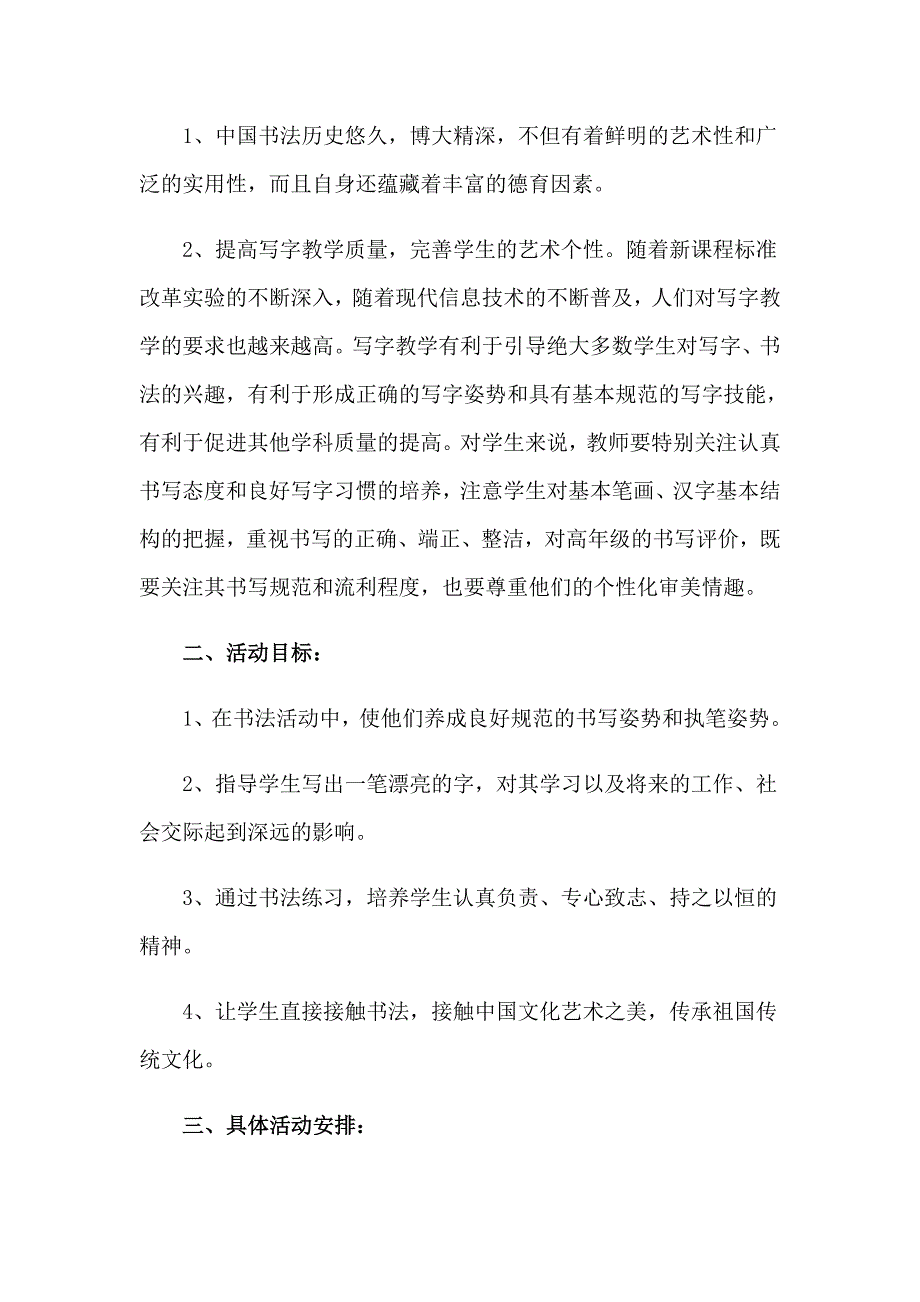 1、中国书法历史悠久，博大精深，不但有着鲜明的艺术性和广泛的实用性，而且自身还蕴藏着丰富的德育因素。

2、提高写字教学质量，完善学生的艺术个性。随着新课程标准改革实验的不断深入，随着现代信息技术的不断普及，人们对写字教学的要求也越来越高。写字教学有利于引导绝大多数学生对写字、书法的兴趣，有利于形成正确的写字姿势和具有基本规范的写字技能，有利于促进其他学科质量的提高。对学生来说，教师要特别关注认真书写态度和良好写字习惯的培养，注意学生对基本笔画、汉字基本结构的把握，重视书写的正确、端正、整洁，对高年级的书写评价，既要关注其书写规范和流利程度，也要尊重他们的个性化审美情趣。

二、活动目标：

1、在书法活动中，使他们养成良好规范的书写姿势和执笔姿势。

2、指导学生写出一笔漂亮的字，对其学习以及将来的工作、社会交际起到深远的影响。

3、通过书法练习，培养学生认真负责、专心致志、持之以恒的精神。

4、让学生直接接触书法，接触中国文化艺术之美，传承祖国传统文化。

三、具体活动安排：